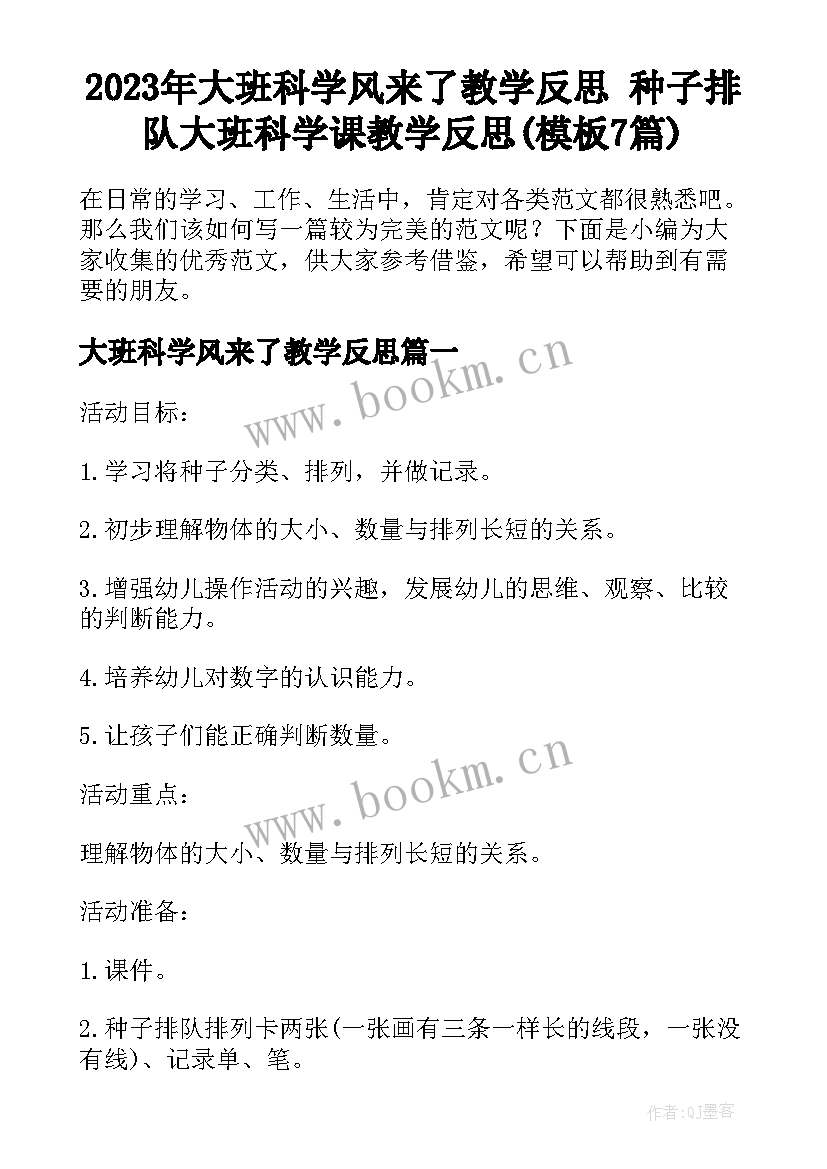 2023年大班科学风来了教学反思 种子排队大班科学课教学反思(模板7篇)

在日常的学习、工作、生活中，肯定对各类范文都很熟悉吧。那么我们该如何写一篇较为完美的范文呢？下面是小编为大家收集的优秀范文，供大家参考借鉴，希望可以帮助到有需要的朋友。

大班科学风来了教学反思篇一

www.bookm.cn

活动目标：

1.学习将种子分类、排列，并做记录。

2.初步理解物体的大小、数量与排列长短的关系。

3.增强幼儿操作活动的兴趣，发展幼儿的思维、观察、比较的判断能力。

4.培养幼儿对数字的认识能力。

5.让孩子们能正确判断数量。

www.bookm.cn

活动重点：

理解物体的大小、数量与排列长短的关系。

活动准备：

1.课件。

2.种子排队排列卡两张(一张画有三条一样长的线段，一张没有线)、记录单、笔。

作者:QJ墨客